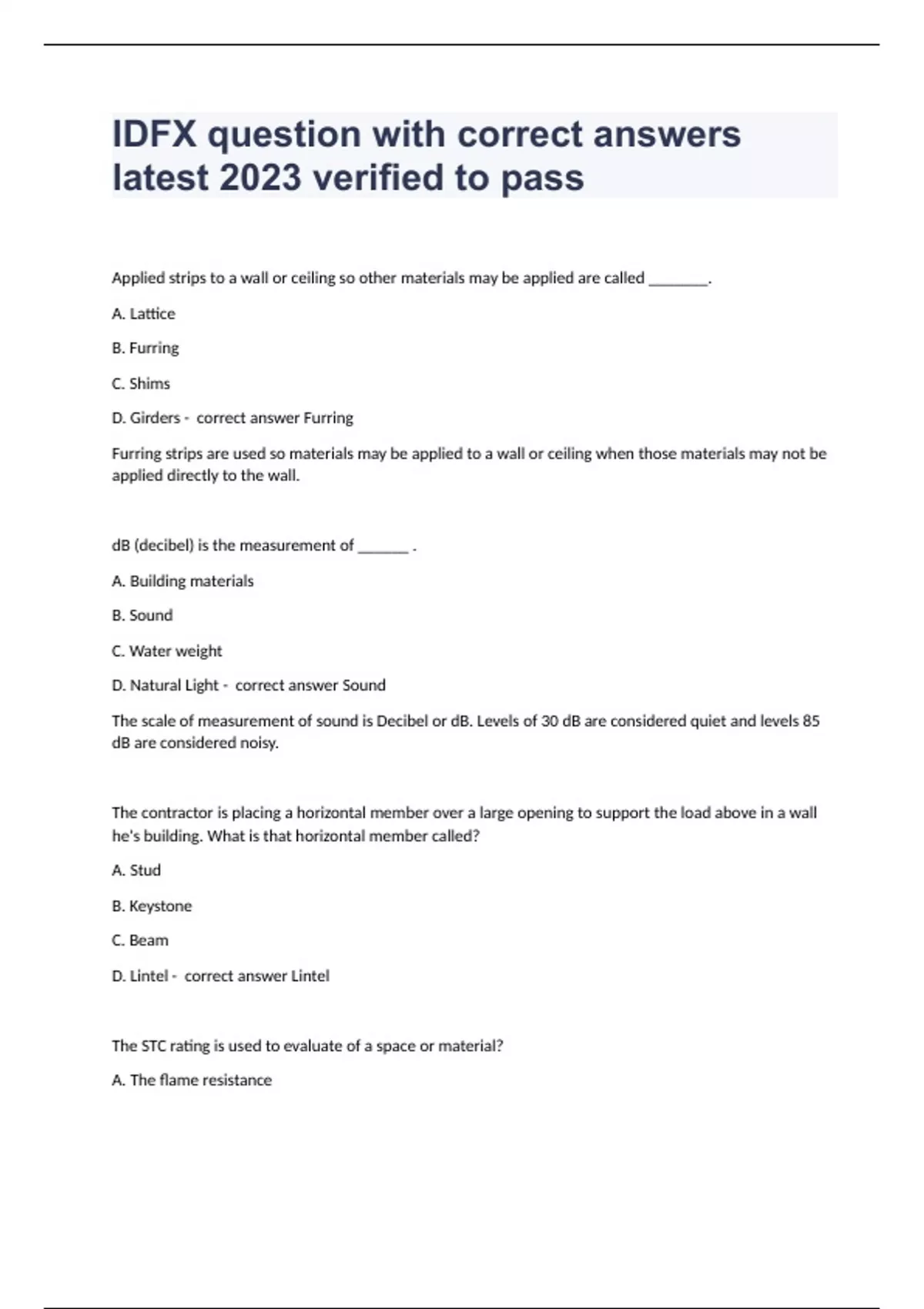 IDFX question with correct answers latest 2023 verified to pass

Applied strips to a wall or ceiling so other materials may be applied are called ________.

A. Lattice

B. Furring

C. Shims

D. Girders - correct answer Furring

Furring strips are used so materials may be applied to a wall or ceiling when those materials may not be applied directly to the wall.

dB (decibel) is the measurement of _______ .

A. Building materials

B. Sound

C. Water weight

D. Natural Light - correct answer Sound

The scale of measurement of sound is Decibel or dB. Levels of 30 dB are considered quiet and levels 85 dB are considered noisy.

The contractor is placing a horizontal member over a large opening to support the load above in a wall he's building. What is that horizontal member called?

A. Stud

B. Keystone

C. Beam

D. Lintel - correct answer Lintel

The STC rating is used to evaluate of a space or material?

A. The flame resistance